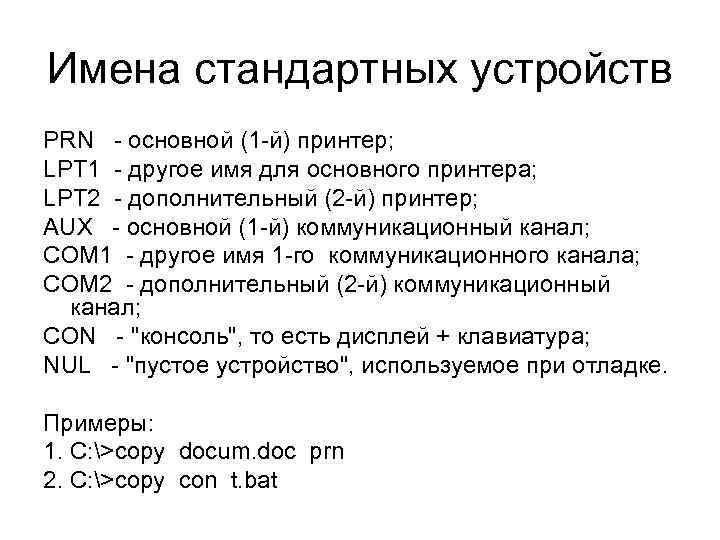 Имена стандартных устройств

PRN - основной (1-й) принтер;
LPT1 - другое имя для основного принтера;
LPT2 - дополнительный (2-й) принтер;
AUX - основной (1-й) коммуникационный канал;
COM1 - другое имя 1-го коммуникационного канала;
COM2 - дополнительный (2-й) коммуникационный канал;
CON - "консоль", то есть дисплей + клавиатура;
NUL - "пустое устройство", используемое при отладке.

Примеры:
1. C:\>copy docum.doc prn
2. C:\>copy con t.bat